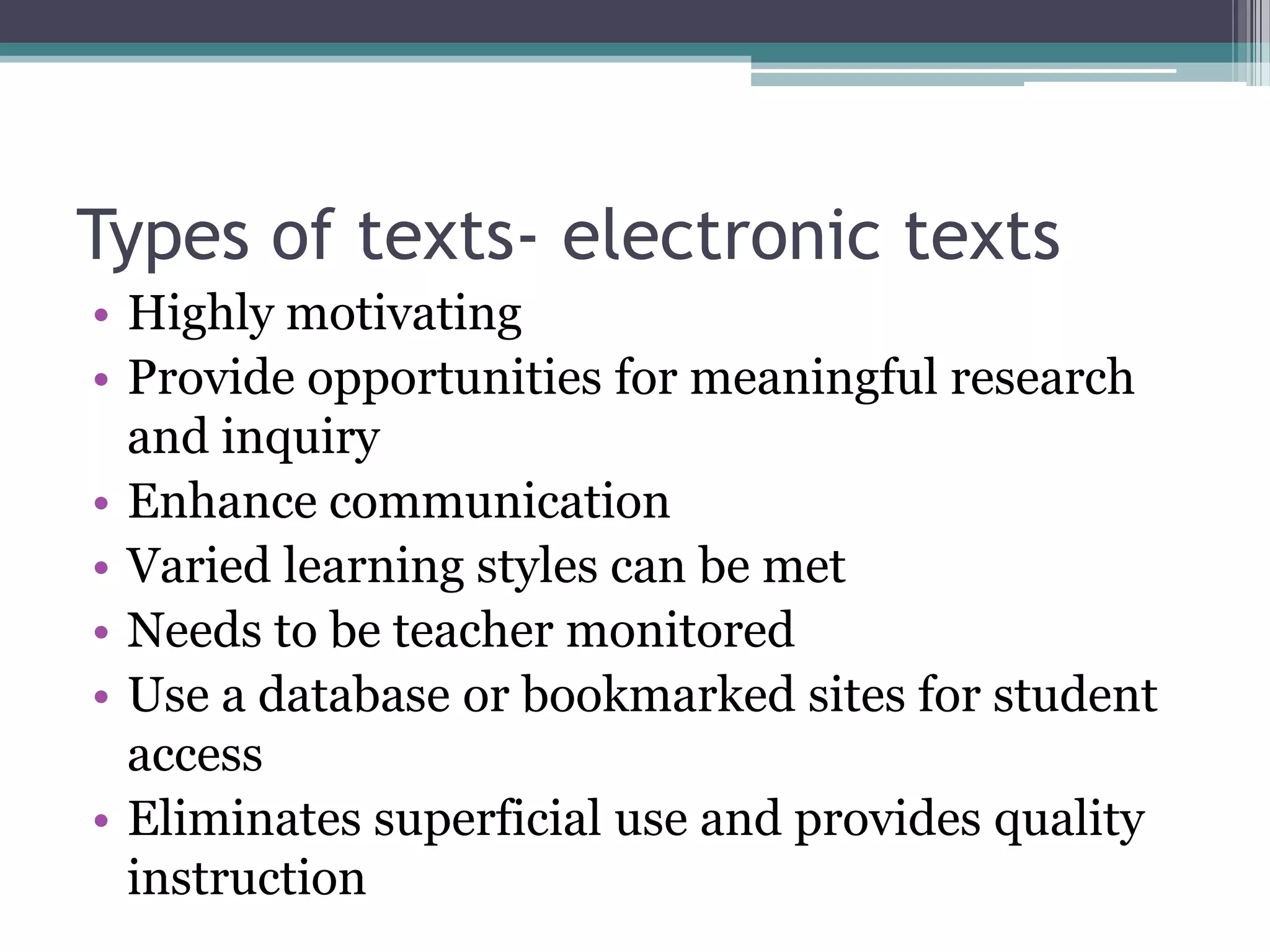 Types of texts- electronic texts

• Highly motivating
• Provide opportunities for meaningful research and inquiry
• Enhance communication
• Varied learning styles can be met
• Needs to be teacher monitored
• Use a database or bookmarked sites for student access
• Eliminates superficial use and provides quality instruction